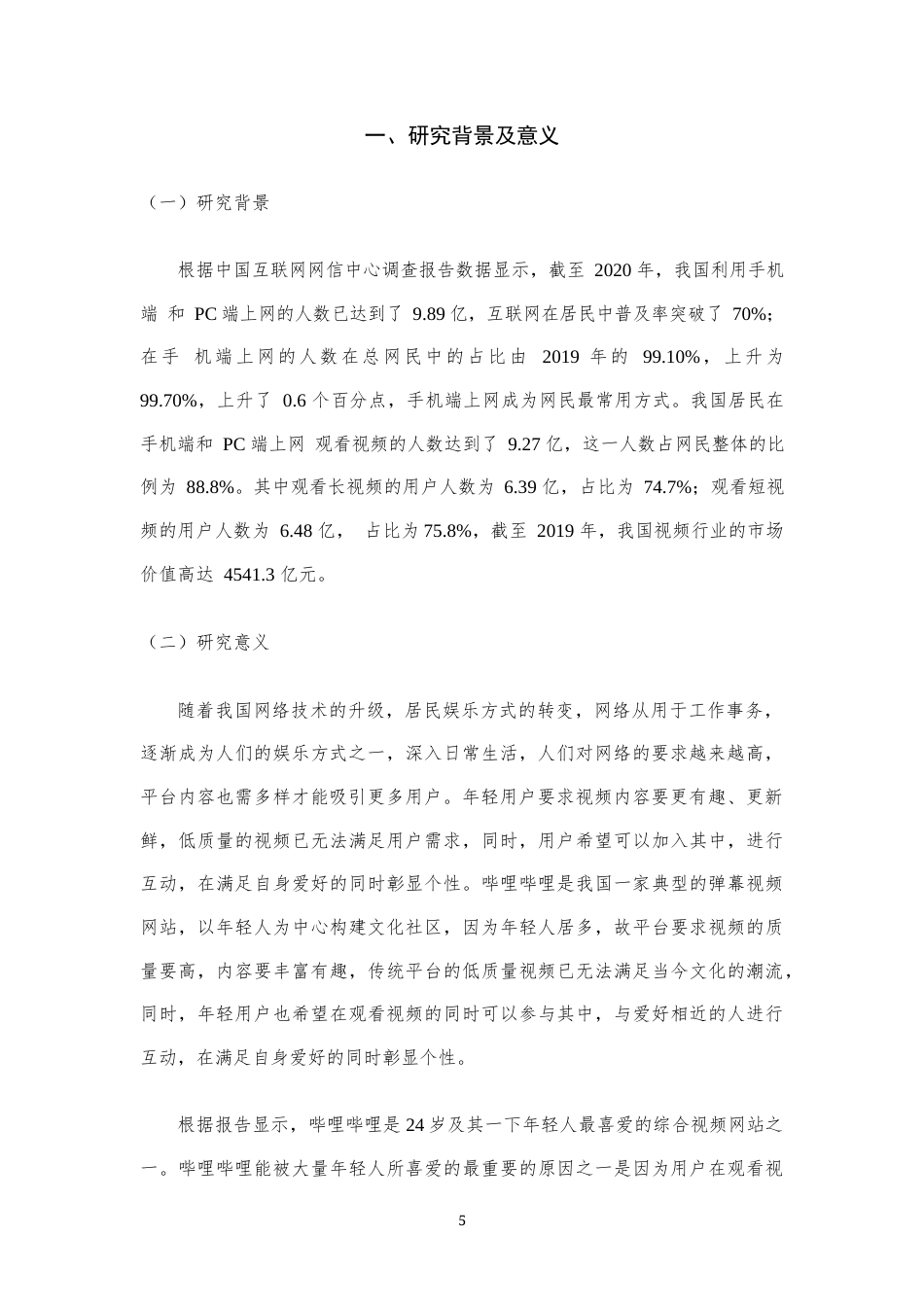 一、研究背景及意义

（一）研究背景

根据中国互联网网信中心调查报告数据显示，截至 2020 年，我国利用手机端 和 PC 端上网的人数已达到了 9.89 亿，互联网在居民中普及率突破了 70%；在手 机端上网的人数在总网民中的占比由 2019 年的 99.10%，上升为 99.70%，上升了 0.6 个百分点，手机端上网成为网民最常用方式。我国居民在手机端和 PC 端上网 观看视频的人数达到了 9.27 亿，这一人数占网民整体的比例为 88.8%。其中观看长视频的用户人数为 6.39 亿，占比为 74.7%；观看短视频的用户人数为 6.48 亿， 占比为 75.8%，截至 2019 年，我国视频行业的市场价值高达 4541.3 亿元。

（二）研究意义

随着我国网络技术的升级，居民娱乐方式的转变，网络从用于工作事务，逐渐成为人们的娱乐方式之一，深入日常生活，人们对网络的要求越来越高，平台内容也需多样才能吸引更多用户。年轻用户要求视频内容要更有趣、更新鲜，低质量的视频已无法满足用户需求，同时，用户希望可以加入其中，进行互动，在满足自身爱好的同时彰显个性。哔哩哔哩是我国一家典型的弹幕视频网站，以年轻人为中心构建文化社区，因为年轻人居多，故平台要求视频的质量要高，内容要丰富有趣，传统平台的低质量视频已无法满足当今文化的潮流，同时，年轻用户也希望在观看视频的同时可以参与其中，与爱好相近的人进行互动，在满足自身爱好的同时彰显个性。

根据报告显示，哔哩哔哩是 24 岁及其一下年轻人最喜爱的综合视频网站之一。哔哩哔哩能被大量年轻人所喜爱的最重要的原因之一是因为用户在观看视

5